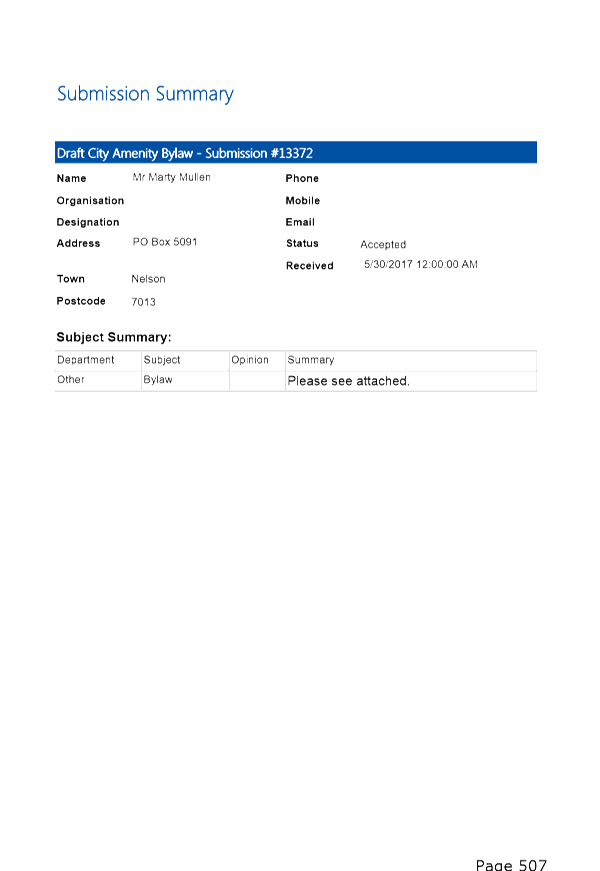 Submission Summary

Draft City Amenity Bylaw - Submission #13372

Name Mr Marty Mullen
Organisation
Designation
Address PO Box 5091
Town Nelson
Postcode 7013

Phone
Mobile
Email
Status Accepted
Received 5/30/2017 12:00:00 AM

Subject Summary:

| Department | Subject | Opinion | Summary |
|---|---|---|---|
| Other | Bylaw | | Please see attached. |

Page 507